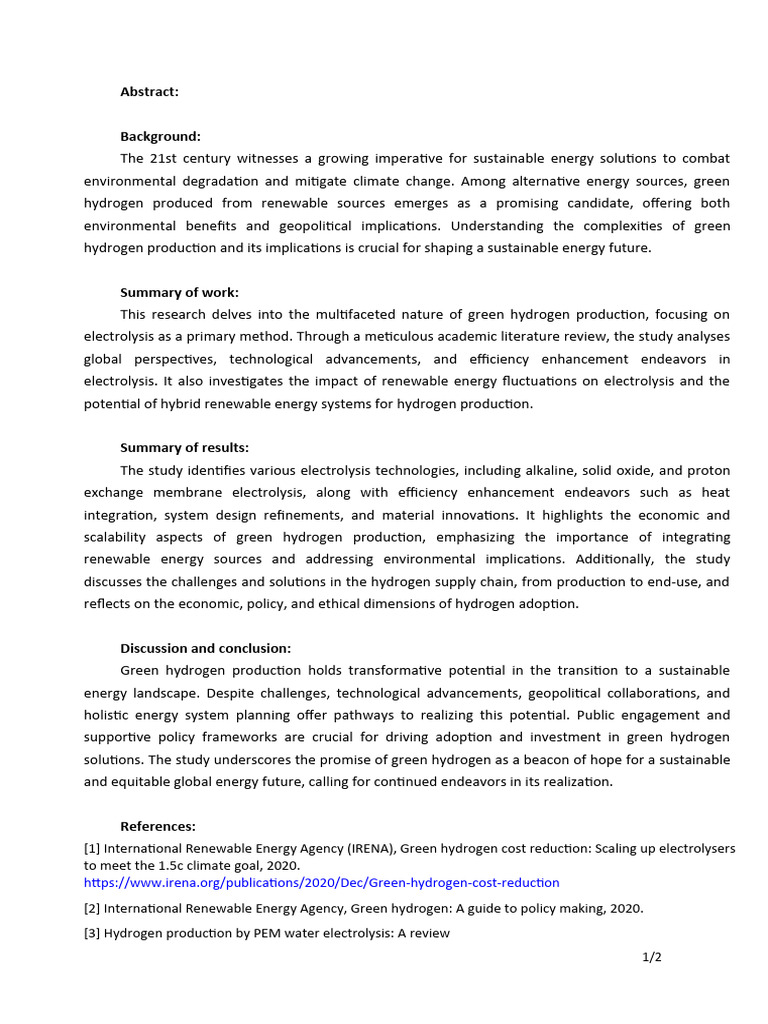 Abstract:

Background:

The 21st century witnesses a growing imperative for sustainable energy solutions to combat environmental degradation and mitigate climate change. Among alternative energy sources, green hydrogen produced from renewable sources emerges as a promising candidate, offering both environmental benefits and geopolitical implications. Understanding the complexities of green hydrogen production and its implications is crucial for shaping a sustainable energy future.

Summary of work:

This research delves into the multifaceted nature of green hydrogen production, focusing on electrolysis as a primary method. Through a meticulous academic literature review, the study analyses global perspectives, technological advancements, and efficiency enhancement endeavors in electrolysis. It also investigates the impact of renewable energy fluctuations on electrolysis and the potential of hybrid renewable energy systems for hydrogen production.

Summary of results:

The study identifies various electrolysis technologies, including alkaline, solid oxide, and proton exchange membrane electrolysis, along with efficiency enhancement endeavors such as heat integration, system design refinements, and material innovations. It highlights the economic and scalability aspects of green hydrogen production, emphasizing the importance of integrating renewable energy sources and addressing environmental implications. Additionally, the study discusses the challenges and solutions in the hydrogen supply chain, from production to end-use, and reflects on the economic, policy, and ethical dimensions of hydrogen adoption.

Discussion and conclusion:

Green hydrogen production holds transformative potential in the transition to a sustainable energy landscape. Despite challenges, technological advancements, geopolitical collaborations, and holistic energy system planning offer pathways to realizing this potential. Public engagement and supportive policy frameworks are crucial for driving adoption and investment in green hydrogen solutions. The study underscores the promise of green hydrogen as a beacon of hope for a sustainable and equitable global energy future, calling for continued endeavors in its realization.

References:

[1] International Renewable Energy Agency (IRENA), Green hydrogen cost reduction: Scaling up electrolysers to meet the 1.5c climate goal, 2020.
https://www.irena.org/publications/2020/Dec/Green-hydrogen-cost-reduction

[2] International Renewable Energy Agency, Green hydrogen: A guide to policy making, 2020.

[3] Hydrogen production by PEM water electrolysis: A review

1/2